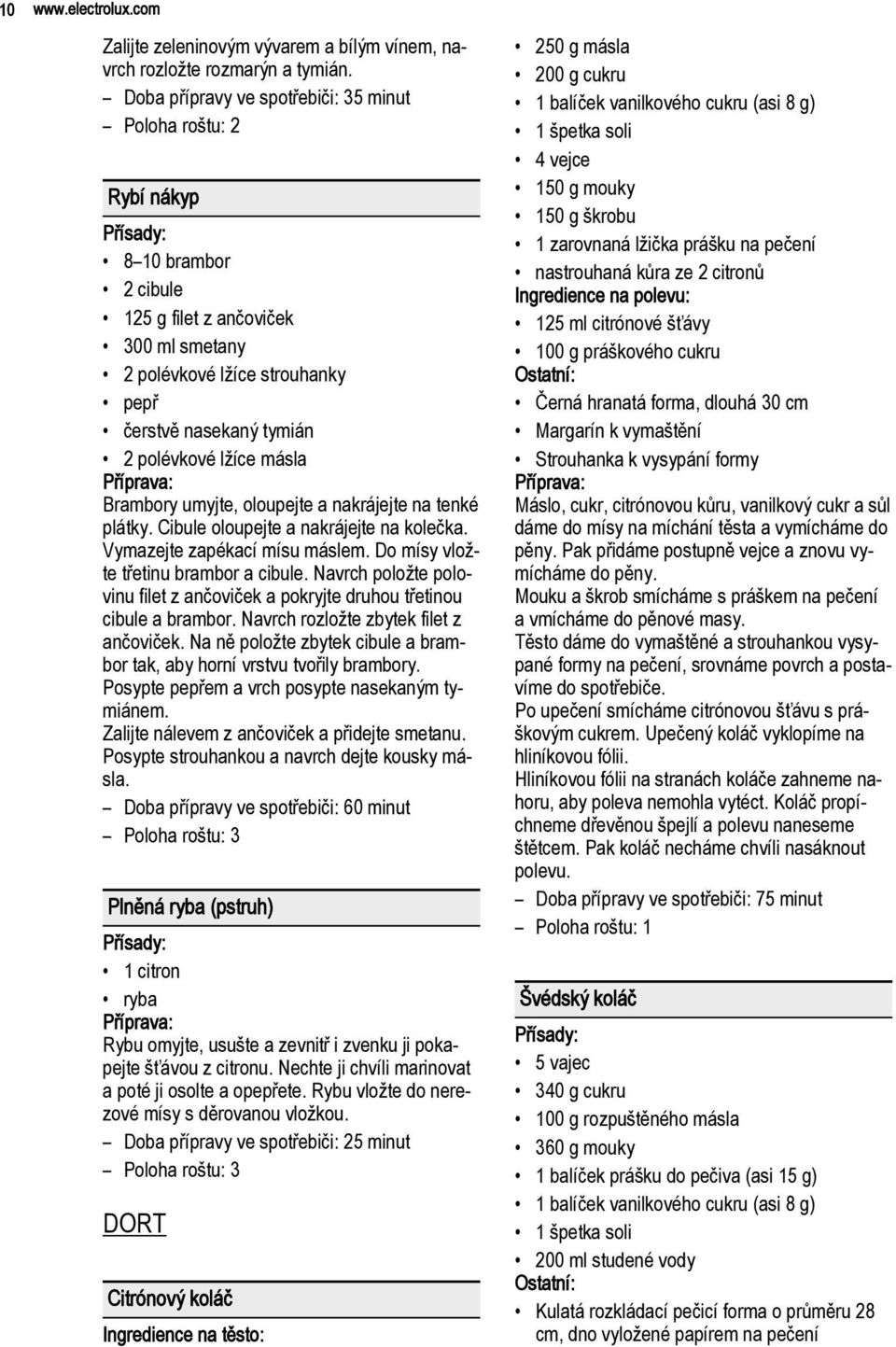 10 www.electrolux.com

Zalijte zeleninovým vývarem a bílým vínem, navrch rozložte rozmarýn a tymián.

– Doba přípravy ve spotřebiči: 35 minut
– Poloha roštu: 2

Rybí nákyp

Přísady:
• 8–10 brambor
• 2 cibule
• 125 g filet z ančoviček
• 300 ml smetany
• 2 polévkové lžíce strouhanky
• pepř
• čerstvě nasekaný tymián
• 2 polévkové lžíce másla

Příprava:
Brambory umyjte, oloupejte a nakrájejte na tenké plátky. Cibule oloupejte a nakrájejte na kolečka. Vymazejte zapékací mísu máslem. Do mísy vložte třetinu brambor a cibule. Navrch položte polovinu filet z ančoviček a pokryjte druhou třetinou cibule a brambor. Navrch rozložte zbytek filet z ančoviček. Na ně položte zbytek cibule a brambor tak, aby horní vrstvu tvořily brambory. Posypte pepřem a vrch posypte nasekaným tymiánem.
Zalijte nálevem z ančoviček a přidejte smetanu. Posypte strouhankou a navrch dejte kousky másla.

– Doba přípravy ve spotřebiči: 60 minut
– Poloha roštu: 3

Plněná ryba (pstruh)

Přísady:
• 1 citron
• ryba

Příprava:
Rybu omyjte, usušte a zevnitř i zvenku ji pokapejte šťávou z citronu. Nechte ji chvíli marinovat a poté ji osolte a opepřete. Rybu vložte do nerezové mísy s děrovanou vložkou.

– Doba přípravy ve spotřebiči: 25 minut
– Poloha roštu: 3

DORT

Citrónový koláč

Ingredience na těsto:
• 250 g másla
• 200 g cukru
• 1 balíček vanilkového cukru (asi 8 g)
• 1 špetka soli
• 4 vejce
• 150 g mouky
• 150 g škrobu
• 1 zarovnaná lžička prášku na pečení
• nastrouhaná kůra ze 2 citronů

Ingredience na polevu:
• 125 ml citrónové šťávy
• 100 g práškového cukru

Ostatní:
• Černá hranatá forma, dlouhá 30 cm
• Margarín k vymaštění
• Strouhanka k vysypání formy

Příprava:
Máslo, cukr, citrónovou kůru, vanilkový cukr a sůl dáme do mísy na míchání těsta a vymícháme do pěny. Pak přidáme postupně vejce a znovu vymícháme do pěny.
Mouku a škrob smícháme s práškem na pečení a vmícháme do pěnové masy.
Těsto dáme do vymaštěné a strouhankou vysypané formy na pečení, srovnáme povrch a postavíme do spotřebiče.
Po upečení smícháme citrónovou šťávu s práškovým cukrem. Upečený koláč vyklopíme na hliníkovou fólii.
Hliníkovou fólii na stranách koláče zahneme nahoru, aby poleva nemohla vytéct. Koláč propíchneme dřevěnou špejlí a polevu naneseme štětcem. Pak koláč necháme chvíli nasáknout polevu.

– Doba přípravy ve spotřebiči: 75 minut
– Poloha roštu: 1

Švédský koláč

Přísady:
• 5 vajec
• 340 g cukru
• 100 g rozpuštěného másla
• 360 g mouky
• 1 balíček prášku do pečiva (asi 15 g)
• 1 balíček vanilkového cukru (asi 8 g)
• 1 špetka soli
• 200 ml studené vody

Ostatní:
• Kulatá rozkládací pečicí forma o průměru 28 cm, dno vyložené papírem na pečení